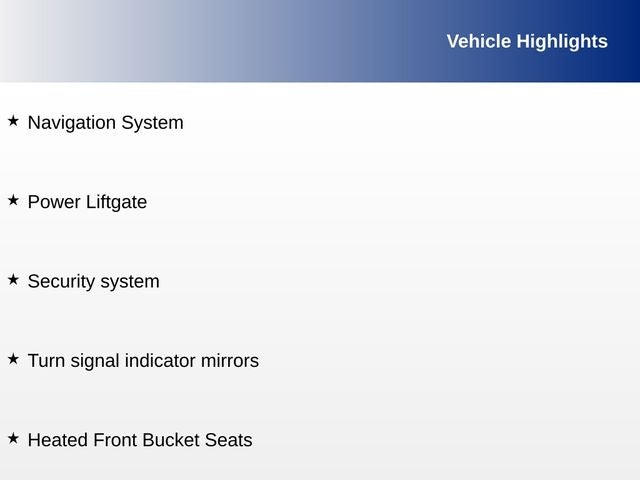 Vehicle Highlights

★ Navigation System

★ Power Liftgate

★ Security system

★ Turn signal indicator mirrors

★ Heated Front Bucket Seats